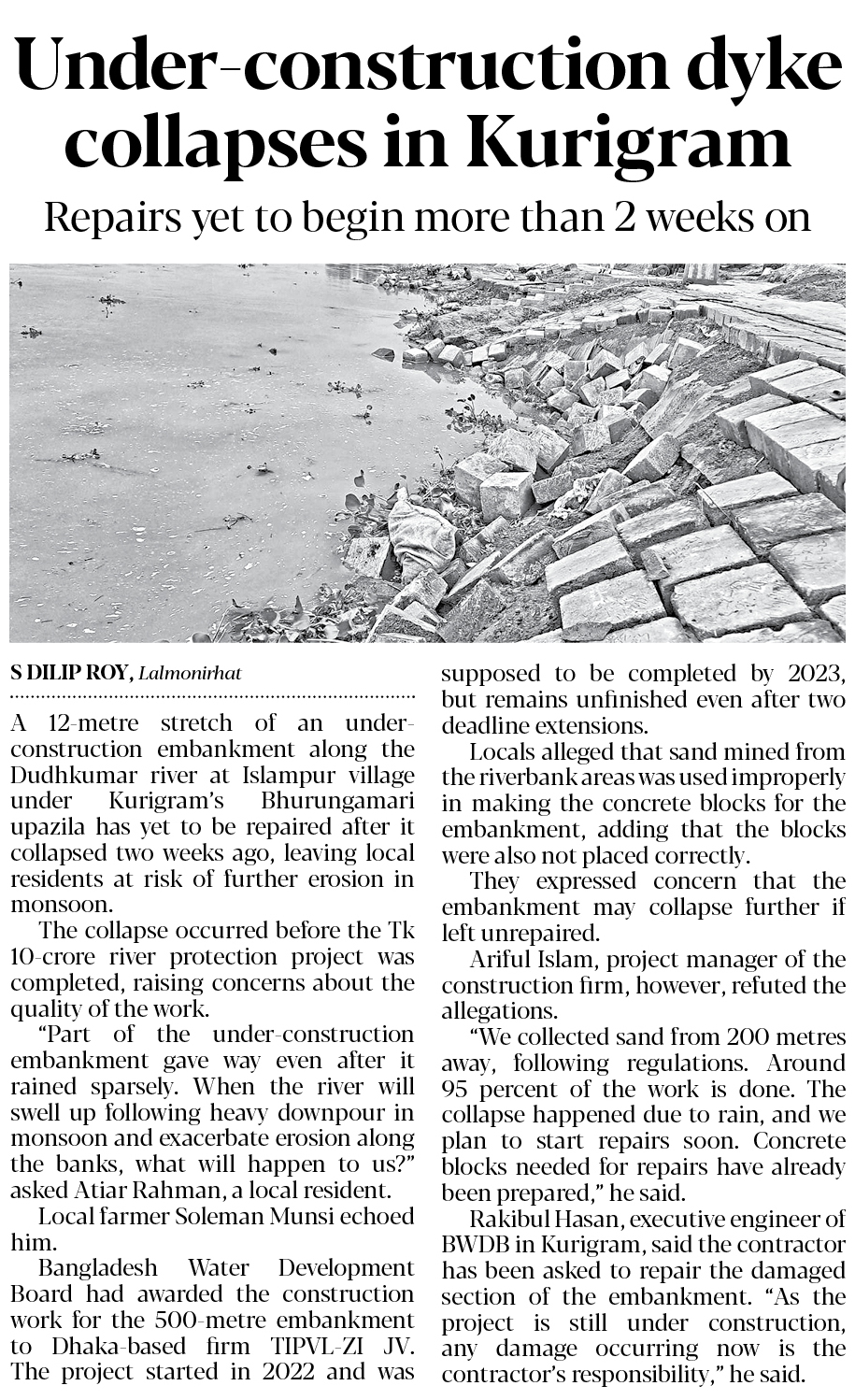 Under-construction dyke collapses in Kurigram

Repairs yet to begin more than 2 weeks on

S DILIP ROY, Lalmonirhat

A 12-metre stretch of an under-construction embankment along the Dudhkumar river at Islampur village under Kurigram's Bhurungamari upazila has yet to be repaired after it collapsed two weeks ago, leaving local residents at risk of further erosion in monsoon.

The collapse occurred before the Tk 10-crore river protection project was completed, raising concerns about the quality of the work.

"Part of the under-construction embankment gave way even after it rained sparsely. When the river will swell up following heavy downpour in monsoon and exacerbate erosion along the banks, what will happen to us?" asked Atiar Rahman, a local resident.

Local farmer Soleman Munsi echoed him.

Bangladesh Water Development Board had awarded the construction work for the 500-metre embankment to Dhaka-based firm TIPVL-ZI JV. The project started in 2022 and was supposed to be completed by 2023, but remains unfinished even after two deadline extensions.

Locals alleged that sand mined from the riverbank areas was used improperly in making the concrete blocks for the embankment, adding that the blocks were also not placed correctly.

They expressed concern that the embankment may collapse further if left unrepaired.

Ariful Islam, project manager of the construction firm, however, refuted the allegations.

"We collected sand from 200 metres away, following regulations. Around 95 percent of the work is done. The collapse happened due to rain, and we plan to start repairs soon. Concrete blocks needed for repairs have already been prepared," he said.

Rakibul Hasan, executive engineer of BWDB in Kurigram, said the contractor has been asked to repair the damaged section of the embankment. "As the project is still under construction, any damage occurring now is the contractor's responsibility," he said.